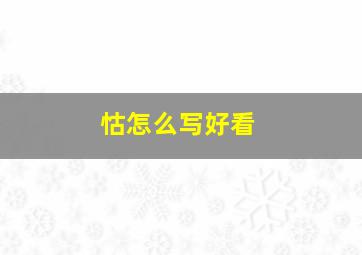 怙怎么写好看